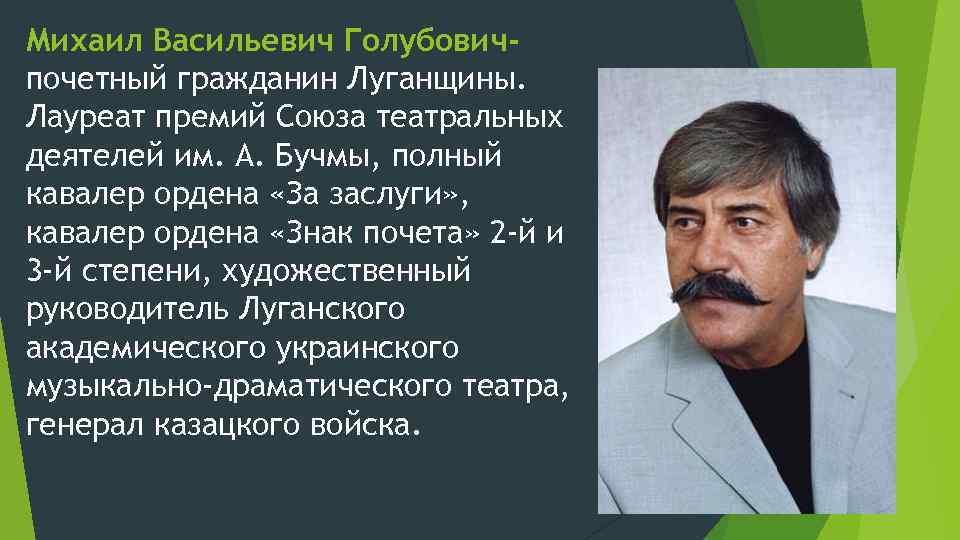 Михаил Васильевич Голубович- почетный гражданин Луганщины. Лауреат премий Союза театральных деятелей им. А. Бучмы, полный кавалер ордена «За заслуги», кавалер ордена «Знак почета» 2-й и 3-й степени, художественный руководитель Луганского академического украинского музыкально-драматического театра, генерал казацкого войска.